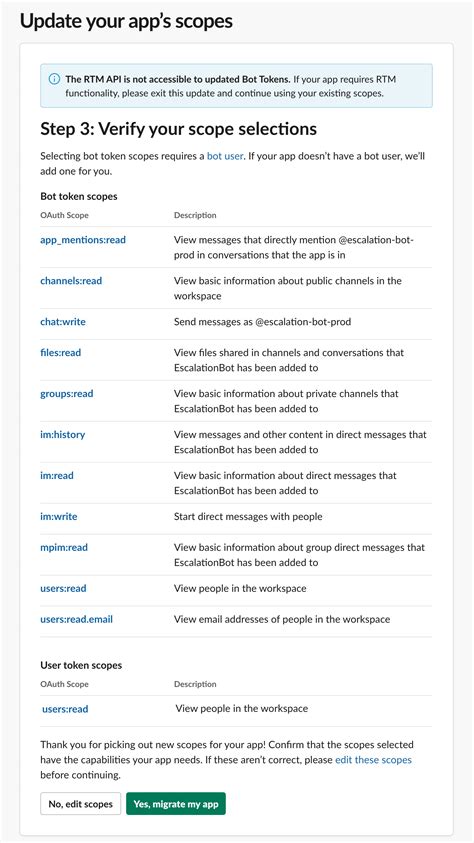 Update your app's scopes

The RTM API is not accessible to updated Bot Tokens. If your app requires RTM functionality, please exit this update and continue using your existing scopes.

Step 3: Verify your scope selections

Selecting bot token scopes requires a bot user. If your app doesn't have a bot user, we'll add one for you.

Bot token scopes

| OAuth Scope | Description |
|---|---|
| app_mentions:read | View messages that directly mention @escalation-bot-prod in conversations that the app is in |
| channels:read | View basic information about public channels in the workspace |
| chat:write | Send messages as @escalation-bot-prod |
| files:read | View files shared in channels and conversations that EscalationBot has been added to |
| groups:read | View basic information about private channels that EscalationBot has been added to |
| im:history | View messages and other content in direct messages that EscalationBot has been added to |
| im:read | View basic information about direct messages that EscalationBot has been added to |
| im:write | Start direct messages with people |
| mpim:read | View basic information about group direct messages that EscalationBot has been added to |
| users:read | View people in the workspace |
| users:read.email | View email addresses of people in the workspace |

User token scopes

| OAuth Scope | Description |
|---|---|
| users:read | View people in the workspace |

Thank you for picking out new scopes for your app! Confirm that the scopes selected have the capabilities your app needs. If these aren't correct, please edit these scopes before continuing.

No, edit scopes
Yes, migrate my app